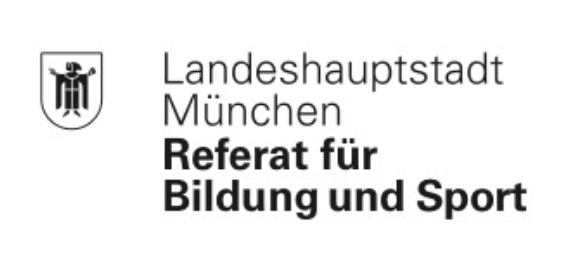 Landeshauptstadt
München
Referat für
Bildung und Sport